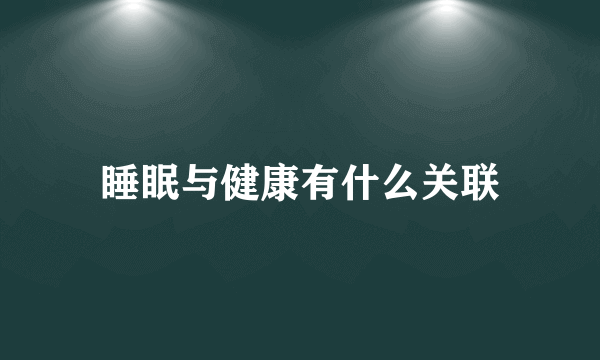 睡眠与健康有什么关联